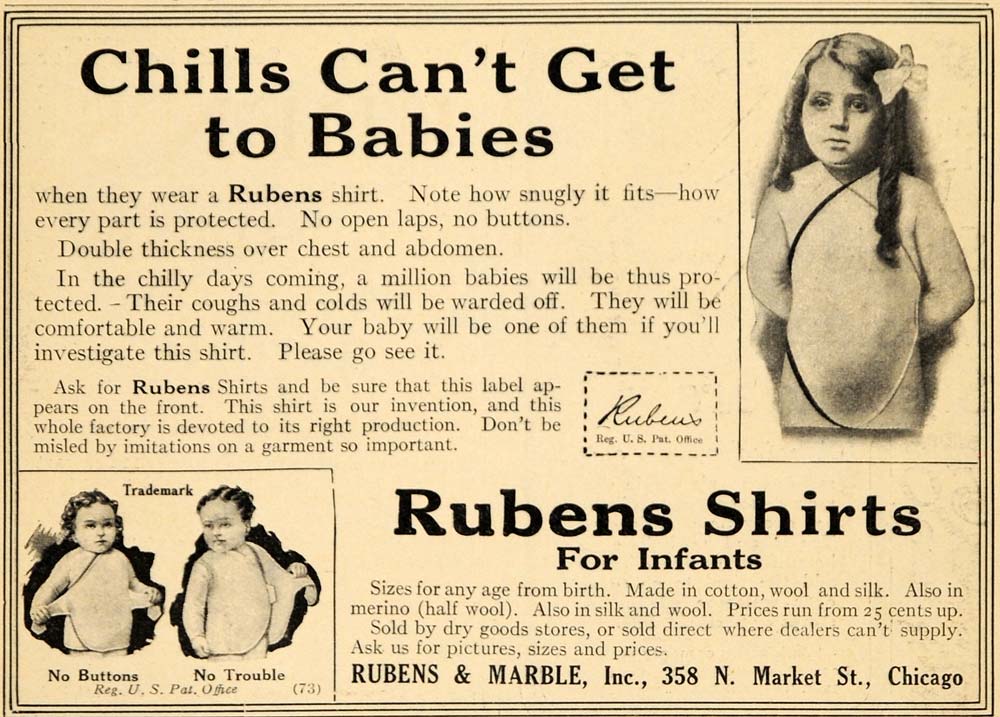 Chills Can't Get to Babies

when they wear a Rubens shirt. Note how snugly it fits—how every part is protected. No open laps, no buttons.

Double thickness over chest and abdomen.

In the chilly days coming, a million babies will be thus protected. - Their coughs and colds will be warded off. They will be comfortable and warm. Your baby will be one of them if you'll investigate this shirt. Please go see it.

Ask for Rubens Shirts and be sure that this label appears on the front. This shirt is our invention, and this whole factory is devoted to its right production. Don't be misled by imitations on a garment so important.

Rubens
Reg. U. S. Pat. Office

Trademark

No Buttons No Trouble
Reg. U. S. Pat. Office (73)

Rubens Shirts
For Infants

Sizes for any age from birth. Made in cotton, wool and silk. Also in merino (half wool). Also in silk and wool. Prices run from 25 cents up. Sold by dry goods stores, or sold direct where dealers can't supply. Ask us for pictures, sizes and prices.

RUBENS & MARBLE, Inc., 358 N. Market St., Chicago